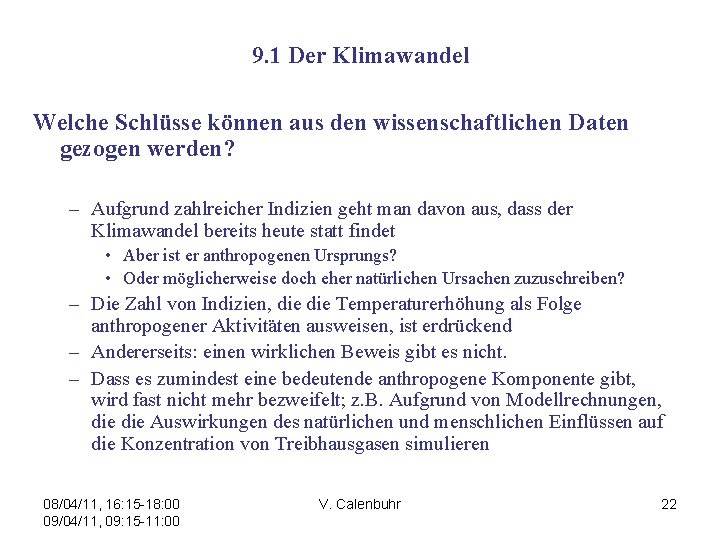 9.1 Der Klimawandel

Welche Schlüsse können aus den wissenschaftlichen Daten gezogen werden?

– Aufgrund zahlreicher Indizien geht man davon aus, dass der Klimawandel bereits heute statt findet
• Aber ist er anthropogenen Ursprungs?
• Oder möglicherweise doch eher natürlichen Ursachen zuzuschreiben?
– Die Zahl von Indizien, die die Temperaturerhöhung als Folge anthropogener Aktivitäten ausweisen, ist erdrückend
– Andererseits: einen wirklichen Beweis gibt es nicht.
– Dass es zumindest eine bedeutende anthropogene Komponente gibt, wird fast nicht mehr bezweifelt; z.B. Aufgrund von Modellrechnungen, die die Auswirkungen des natürlichen und menschlichen Einflüssen auf die Konzentration von Treibhausgasen simulieren

08/04/11, 16:15-18:00
09/04/11, 09:15-11:00

V. Calenbuhr

22